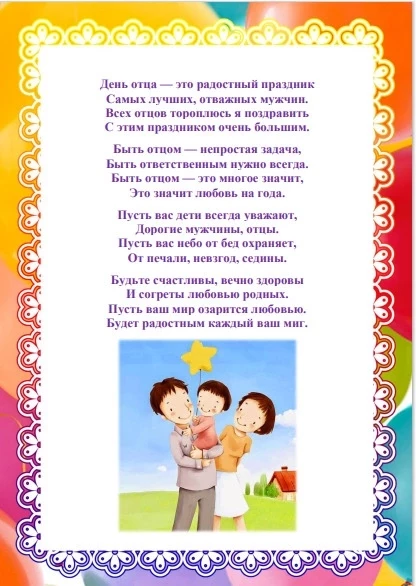 День отца — это радостный праздник
Самых лучших, отважных мужчин.
Всех отцов тороплюсь я поздравить
С этим праздником очень большим.

Быть отцом — непростая задача,
Быть ответственным нужно всегда.
Быть отцом — это многое значит,
Это значит любовь на года.

Пусть вас дети всегда уважают,
Дорогие мужчины, отцы.
Пусть вас небо от бед охраняет,
От печали, невзгод, седины.

Будьте счастливы, вечно здоровы
И согреты любовью родных.
Пусть ваш мир озарится любовью.
Будет радостным каждый ваш миг.